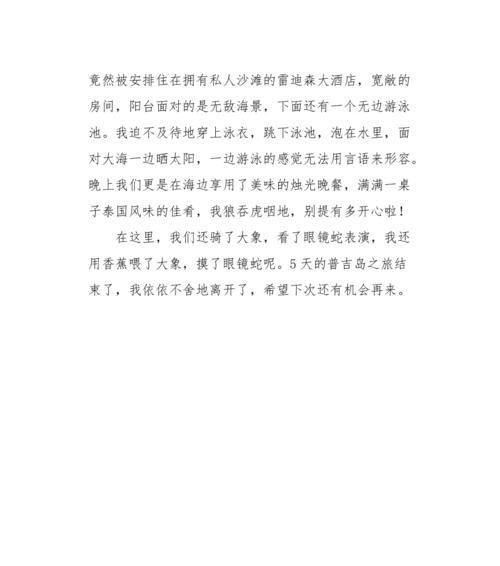 竟然被安排住在拥有私人沙滩的雷迪森大酒店，宽敞的房间，阳台面对的是无敌海景，下面还有一个无边游泳池。我迫不及待地穿上泳衣，跳下泳池，泡在水里，面对大海一边晒太阳，一边游泳的感觉无法用言语来形容。晚上我们更是在海边享用了美味的烛光晚餐，满满一桌子泰国风味的佳肴，我狼吞虎咽地，别提有多开心啦！

在这里，我们还骑了大象，看了眼镜蛇表演，我还用香蕉喂了大象，摸了眼镜蛇呢。5天的普吉岛之旅结束了，我依依不舍地离开了，希望下次还有机会再来。